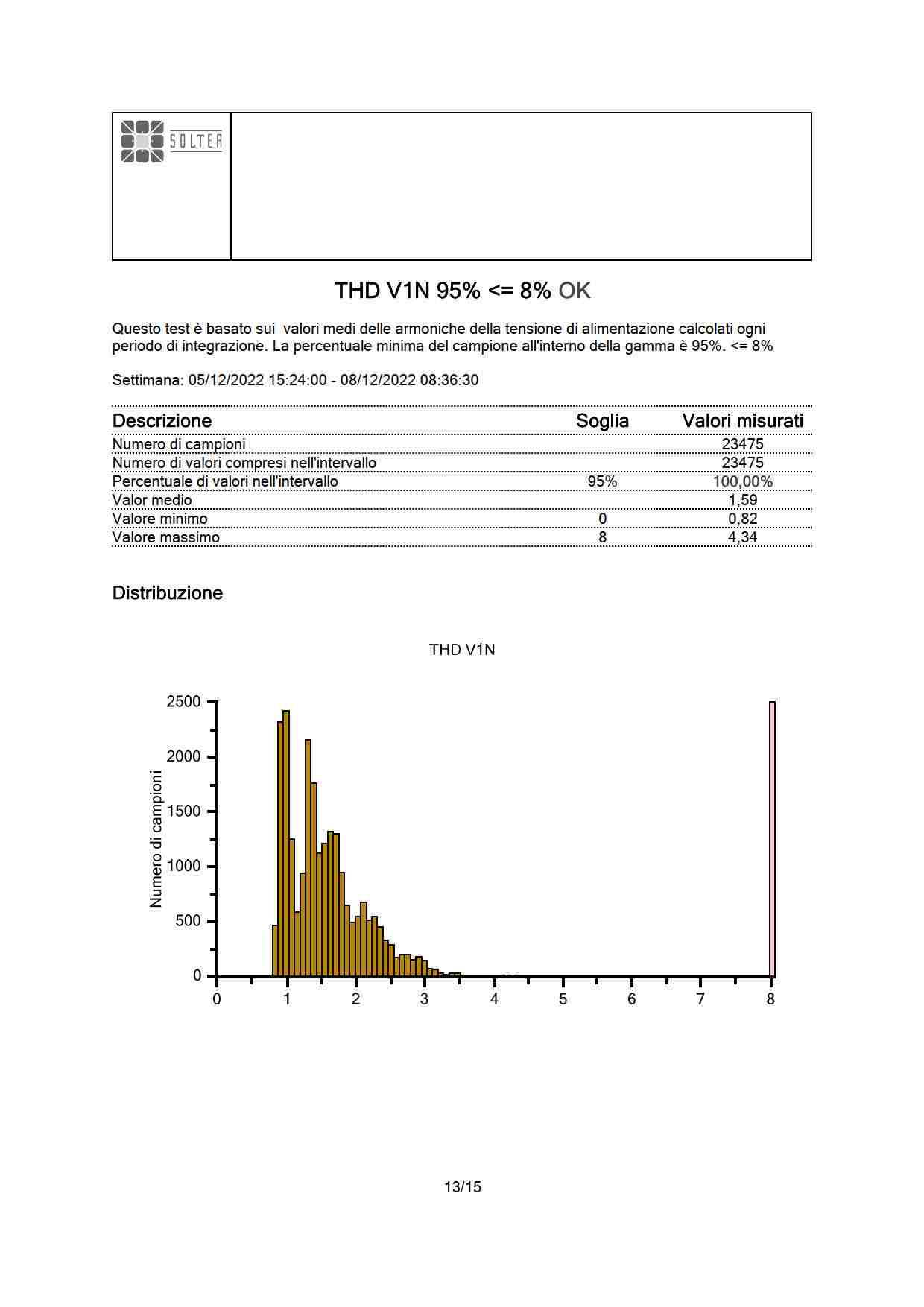 SOLTEA

THD V1N 95% <= 8% OK

Questo test è basato sui valori medi delle armoniche della tensione di alimentazione calcolati ogni periodo di integrazione. La percentuale minima del campione all'interno della gamma è 95%. <= 8%

Settimana: 05/12/2022 15:24:00 - 08/12/2022 08:36:30

| Descrizione | Soglia | Valori misurati |
|---|---|---|
| Numero di campioni | | 23475 |
| Numero di valori compresi nell'intervallo | | 23475 |
| Percentuale di valori nell'intervallo | 95% | 100,00% |
| Valor medio | | 1,59 |
| Valore minimo | 0 | 0,82 |
| Valore massimo | 8 | 4,34 |

Distribuzione

THD V1N

Numero di campioni

2500
2000
1500
1000
500
0

0 1 2 3 4 5 6 7 8

13/15